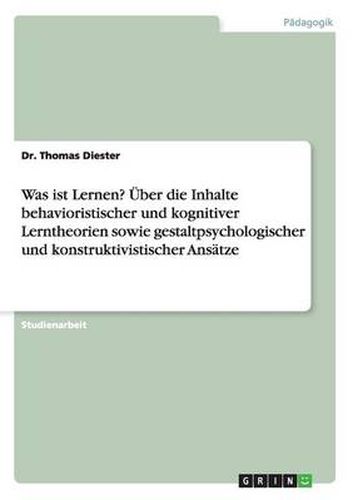 Pädagogik

Dr. Thomas Diester

Was ist Lernen? Über die Inhalte behavioristischer und kognitiver Lerntheorien sowie gestaltpsychologischer und konstruktivistischer Ansätze

Studienarbeit

GRIN